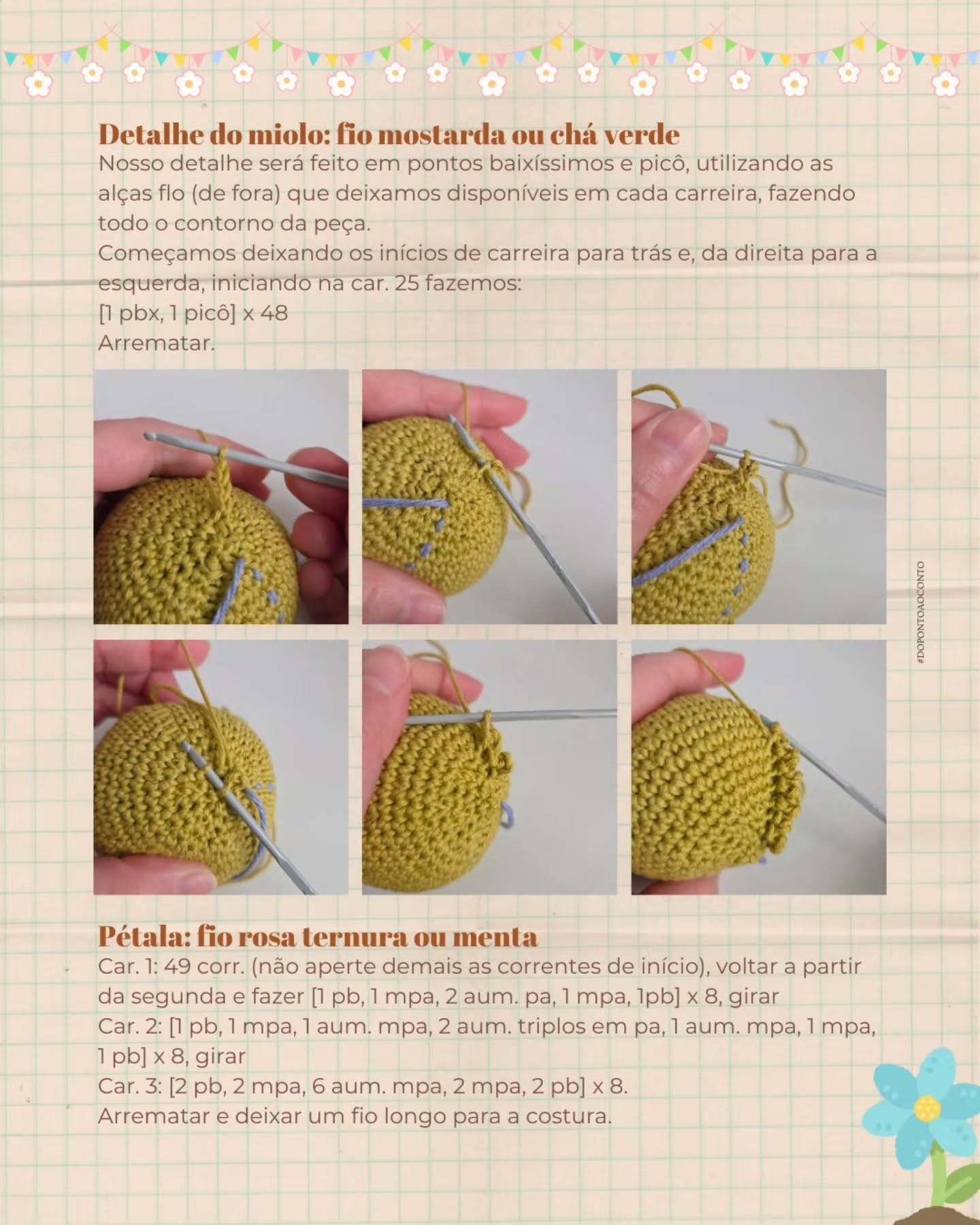 Detalhe do miolo: fio mostarda ou chá verde
Nosso detalhe será feito em pontos baixíssimos e picô, utilizando as alças flo (de fora) que deixamos disponíveis em cada carreira, fazendo todo o contorno da peça.
Começamos deixando os inícios de carreira para trás e, da direita para a esquerda, iniciando na car. 25 fazemos:
[1 pbx, 1 picô] x 48
Arrematar.

#DOPONTOAOCONTO

Pétala: fio rosa ternura ou menta
Car. 1: 49 corr. (não aperte demais as correntes de início), voltar a partir da segunda e fazer [1 pb, 1 mpa, 2 aum. pa, 1 mpa, 1pb] x 8, girar
Car. 2: [1 pb, 1 mpa, 1 aum. mpa, 2 aum. triplos em pa, 1 aum. mpa, 1 mpa, 1 pb] x 8, girar
Car. 3: [2 pb, 2 mpa, 6 aum. mpa, 2 mpa, 2 pb] x 8.
Arrematar e deixar um fio longo para a costura.